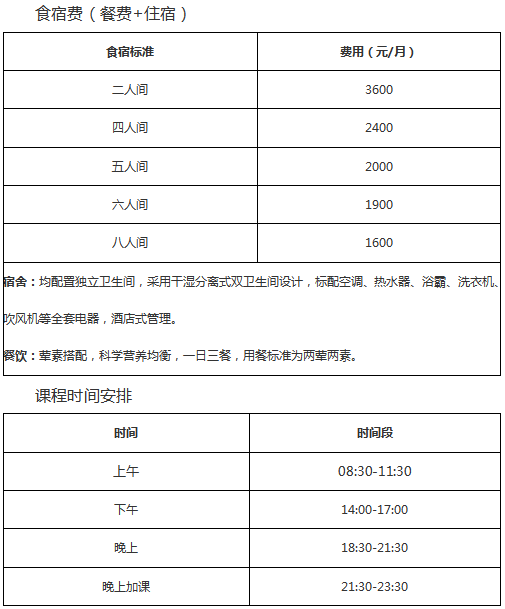 食宿费（餐费+住宿）

| 食宿标准 | 费用（元/月） |
|---|---|
| 二人间 | 3600 |
| 四人间 | 2400 |
| 五人间 | 2000 |
| 六人间 | 1900 |
| 八人间 | 1600 |

宿舍：均配置独立卫生间，采用干湿分离式双卫生间设计，标配空调、热水器、浴霸、洗衣机、吹风机等全套电器，酒店式管理。

餐饮：荤素搭配，科学营养均衡，一日三餐，用餐标准为两荤两素。

课程时间安排

| 时间 | 时间段 |
|---|---|
| 上午 | 08:30-11:30 |
| 下午 | 14:00-17:00 |
| 晚上 | 18:30-21:30 |
| 晚上加课 | 21:30-23:30 |